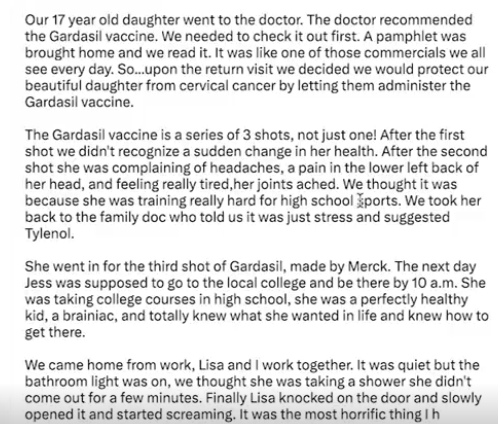 Our 17 year old daughter went to the doctor. The doctor recommended the Gardasil vaccine. We needed to check it out first. A pamphlet was brought home and we read it. It was like one of those commercials we all see every day. So...upon the return visit we decided we would protect our beautiful daughter from cervical cancer by letting them administer the Gardasil vaccine.

The Gardasil vaccine is a series of 3 shots, not just one! After the first shot we didn't recognize a sudden change in her health. After the second shot she was complaining of headaches, a pain in the lower left back of her head, and feeling really tired,her joints ached. We thought it was because she was training really hard for high school sports. We took her back to the family doc who told us it was just stress and suggested Tylenol.

She went in for the third shot of Gardasil, made by Merck. The next day Jess was supposed to go to the local college and be there by 10 a.m. She was taking college courses in high school, she was a perfectly healthy kid, a brainiac, and totally knew what she wanted in life and knew how to get there.

We came home from work, Lisa and I work together. It was quiet but the bathroom light was on, we thought she was taking a shower she didn't come out for a few minutes. Finally Lisa knocked on the door and slowly opened it and started screaming. It was the most horrific thing I h